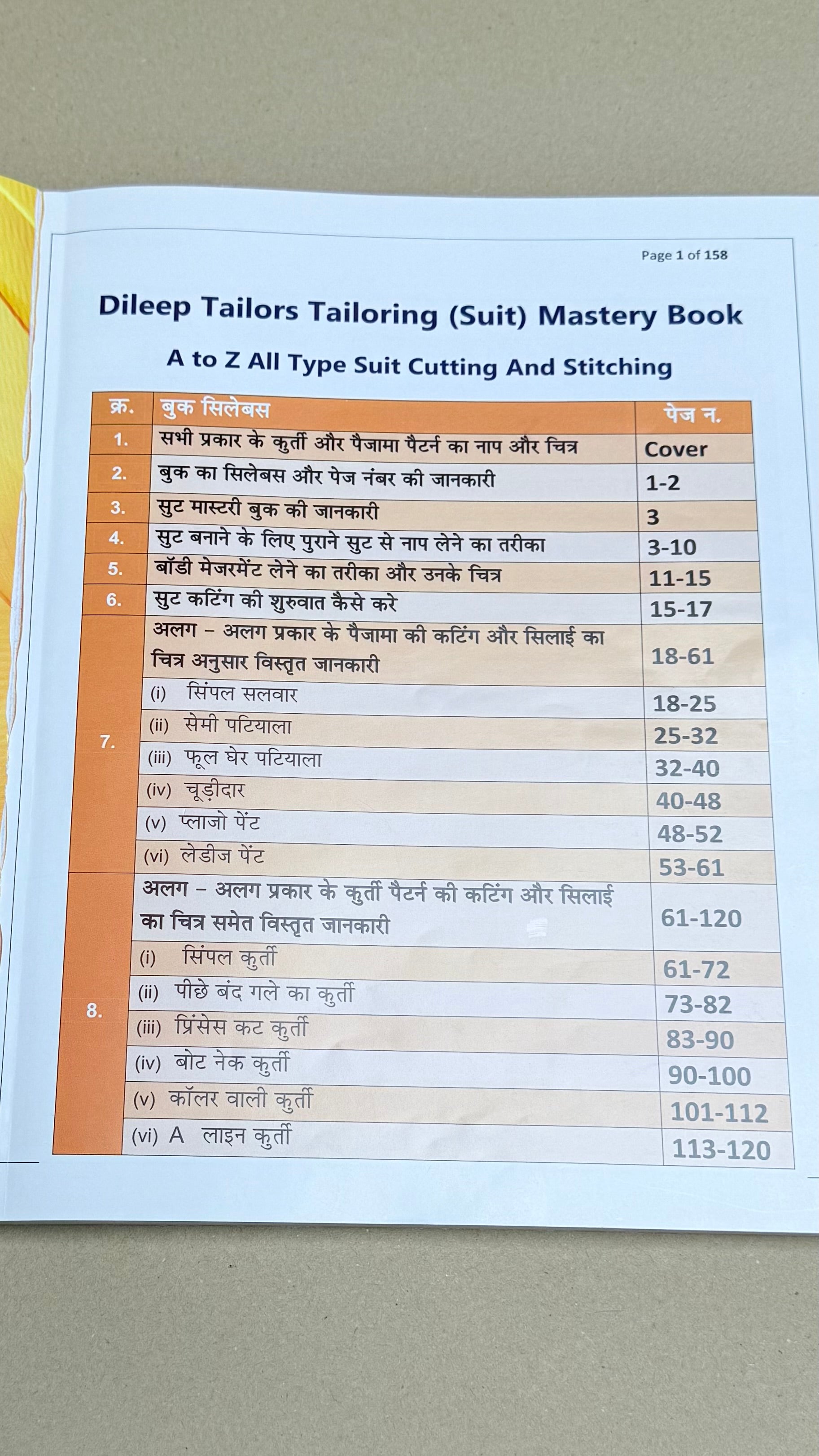 Page 1 of 158

Dileep Tailors Tailoring (Suit) Mastery Book

A to Z All Type Suit Cutting And Stitching

| क्र. | बुक सिलेबस | पेज न. |
|---|---|---|
| 1. | सभी प्रकार के कुर्ती और पैजामा पैटर्न का नाप और चित्र | Cover |
| 2. | बुक का सिलेबस और पेज नंबर की जानकारी | 1-2 |
| 3. | सुट मास्टरी बुक की जानकारी | 3 |
| 4. | सुट बनाने के लिए पुराने सुट से नाप लेने का तरीका | 3-10 |
| 5. | बॉडी मेजरमेंट लेने का तरीका और उनके चित्र | 11-15 |
| 6. | सुट कटिंग की शुरुवात कैसे करे | 15-17 |
| 7. | अलग – अलग प्रकार के पैजामा की कटिंग और सिलाई का चित्र अनुसार विस्तृत जानकारी | 18-61 |
| | (i) सिंपल सलवार | 18-25 |
| | (ii) सेमी पटियाला | 25-32 |
| | (iii) फूल घेर पटियाला | 32-40 |
| | (iv) चूड़ीदार | 40-48 |
| | (v) प्लाजो पेंट | 48-52 |
| | (vi) लेडीज पेंट | 53-61 |
| 8. | अलग – अलग प्रकार के कुर्ती पैटर्न की कटिंग और सिलाई का चित्र समेत विस्तृत जानकारी | 61-120 |
| | (i) सिंपल कुर्ती | 61-72 |
| | (ii) पीछे बंद गले का कुर्ती | 73-82 |
| | (iii) प्रिंसेस कट कुर्ती | 83-90 |
| | (iv) बोट नेक कुर्ती | 90-100 |
| | (v) कॉलर वाली कुर्ती | 101-112 |
| | (vi) A लाइन कुर्ती | 113-120 |